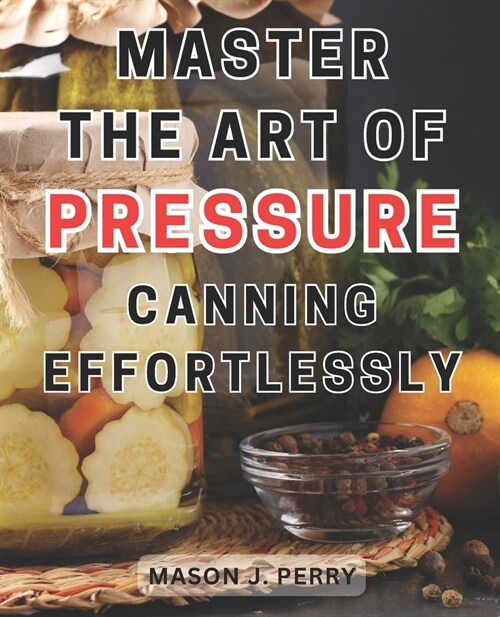 MASTER THE ART OF PRESSURE CANNING EFFORTLESSLY

MASON J. PERRY